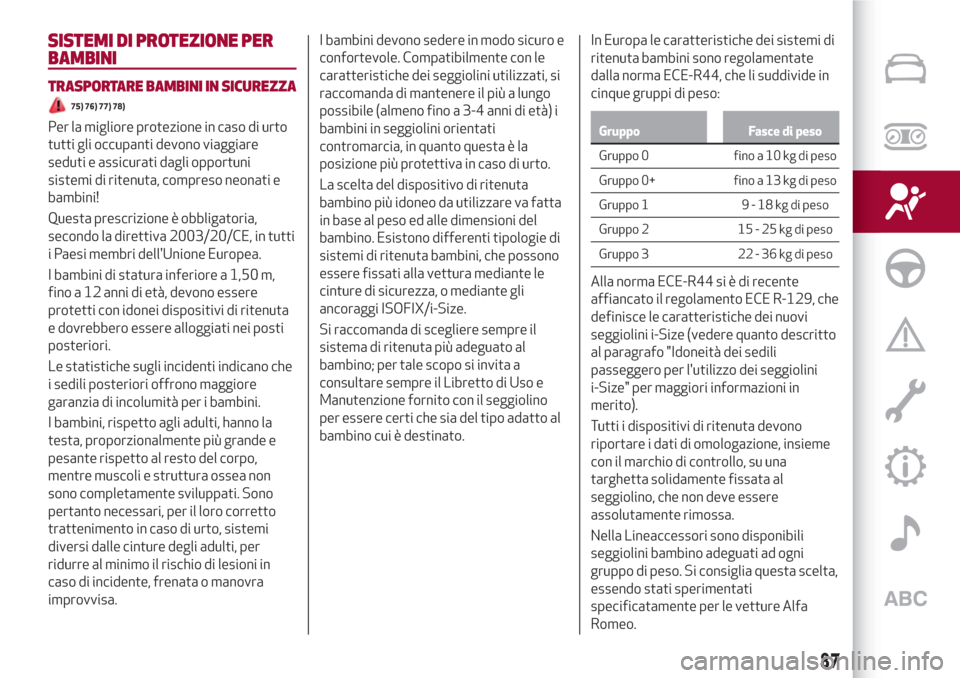 SISTEMI DI PROTEZIONE PER BAMBINI

TRASPORTARE BAMBINI IN SICUREZZA

75) 76) 77) 78)

Per la migliore protezione in caso di urto tutti gli occupanti devono viaggiare seduti e assicurati dagli opportuni sistemi di ritenuta, compreso neonati e bambini!

Questa prescrizione è obbligatoria, secondo la direttiva 2003/20/CE, in tutti i Paesi membri dell'Unione Europea.

I bambini di statura inferiore a 1,50 m, fino a 12 anni di età, devono essere protetti con idonei dispositivi di ritenuta e dovrebbero essere alloggiati nei posti posteriori.

Le statistiche sugli incidenti indicano che i sedili posteriori offrono maggiore garanzia di incolumità per i bambini.

I bambini, rispetto agli adulti, hanno la testa, proporzionalmente più grande e pesante rispetto al resto del corpo, mentre muscoli e struttura ossea non sono completamente sviluppati. Sono pertanto necessari, per il loro corretto trattenimento in caso di urto, sistemi diversi dalle cinture degli adulti, per ridurre al minimo il rischio di lesioni in caso di incidente, frenata o manovra improvvisa.

I bambini devono sedere in modo sicuro e confortevole. Compatibilmente con le caratteristiche dei seggiolini utilizzati, si raccomanda di mantenere il più a lungo possibile (almeno fino a 3-4 anni di età) i bambini in seggiolini orientati contromarcia, in quanto questa è la posizione più protettiva in caso di urto.

La scelta del dispositivo di ritenuta bambino più idoneo da utilizzare va fatta in base al peso ed alle dimensioni del bambino. Esistono differenti tipologie di sistemi di ritenuta bambini, che possono essere fissati alla vettura mediante le cinture di sicurezza, o mediante gli ancoraggi ISOFIX/i-Size.

Si raccomanda di scegliere sempre il sistema di ritenuta più adeguato al bambino; per tale scopo si invita a consultare sempre il Libretto di Uso e Manutenzione fornito con il seggiolino per essere certi che sia del tipo adatto al bambino cui è destinato.

In Europa le caratteristiche dei sistemi di ritenuta bambini sono regolamentate dalla norma ECE-R44, che li suddivide in cinque gruppi di peso:

| Gruppo | Fasce di peso |
|---|---|
| Gruppo 0 | fino a 10 kg di peso |
| Gruppo 0+ | fino a 13 kg di peso |
| Gruppo 1 | 9 - 18 kg di peso |
| Gruppo 2 | 15 - 25 kg di peso |
| Gruppo 3 | 22 - 36 kg di peso |

Alla norma ECE-R44 si è di recente affiancato il regolamento ECE R-129, che definisce le caratteristiche dei nuovi seggiolini i-Size (vedere quanto descritto al paragrafo "Idoneità dei sedili passeggero per l'utilizzo dei seggiolini i-Size" per maggiori informazioni in merito).

Tutti i dispositivi di ritenuta devono riportare i dati di omologazione, insieme con il marchio di controllo, su una targhetta solidamente fissata al seggiolino, che non deve essere assolutamente rimossa.

Nella Lineaccessori sono disponibili seggiolini bambino adeguati ad ogni gruppo di peso. Si consiglia questa scelta, essendo stati sperimentati specificatamente per le vetture Alfa Romeo.

ABC

87

carmanualsonline.info